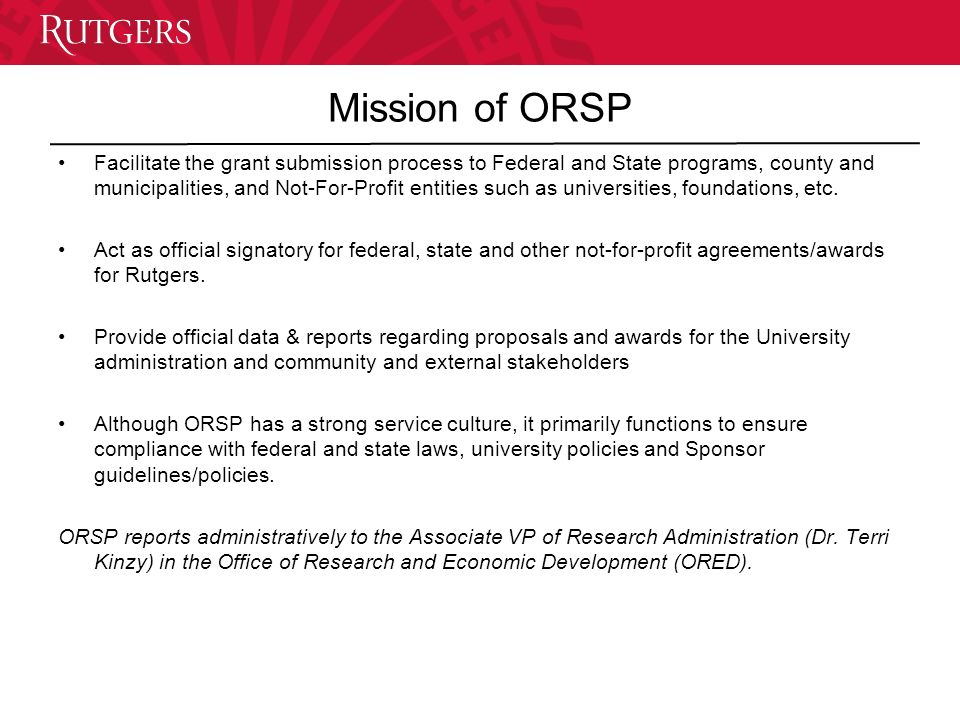 RUTGERS

Mission of ORSP

• Facilitate the grant submission process to Federal and State programs, county and municipalities, and Not-For-Profit entities such as universities, foundations, etc.

• Act as official signatory for federal, state and other not-for-profit agreements/awards for Rutgers.

• Provide official data & reports regarding proposals and awards for the University administration and community and external stakeholders

• Although ORSP has a strong service culture, it primarily functions to ensure compliance with federal and state laws, university policies and Sponsor guidelines/policies.

ORSP reports administratively to the Associate VP of Research Administration (Dr. Terri Kinzy) in the Office of Research and Economic Development (ORED).